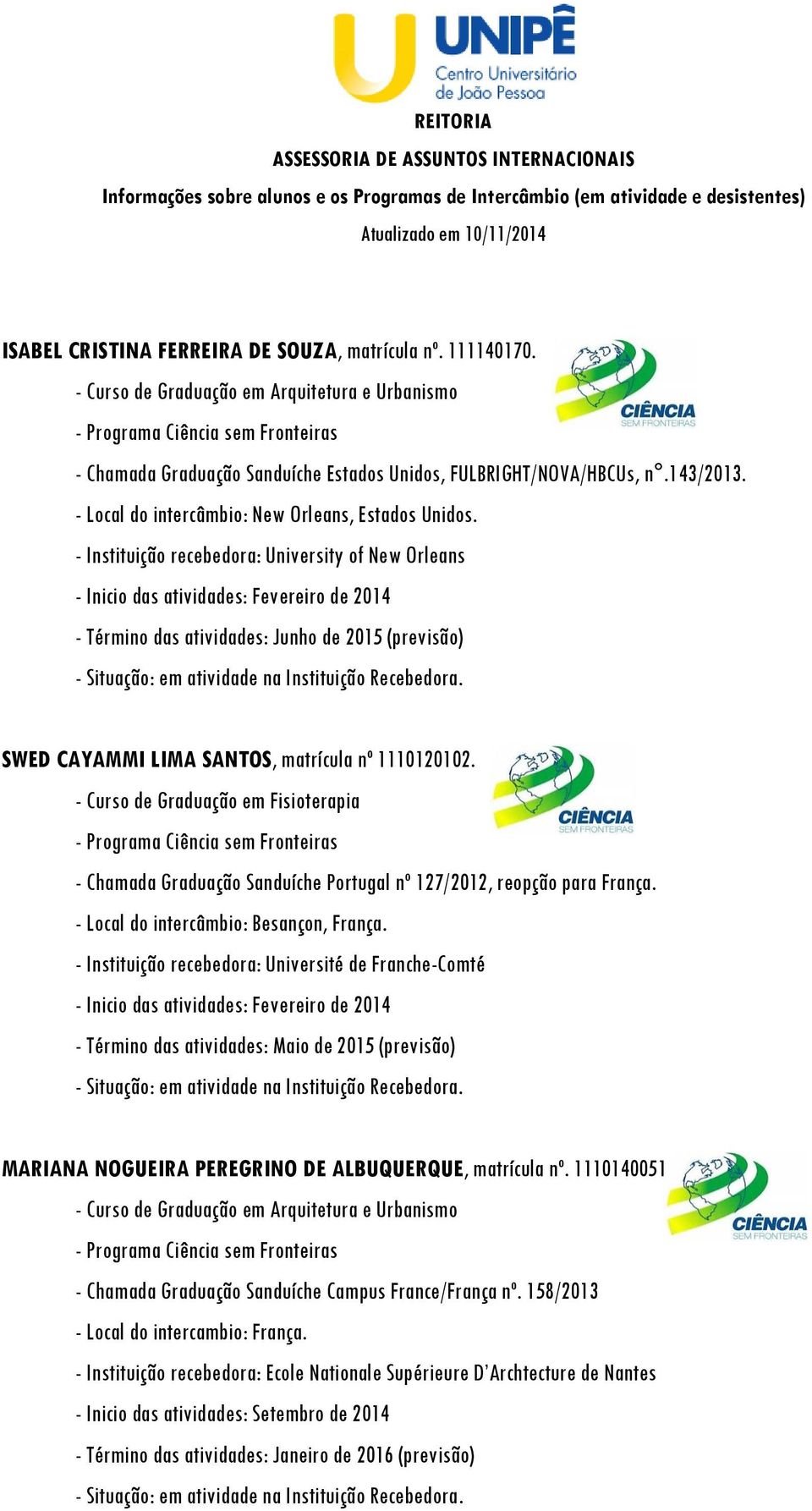 UNIPÊ
Centro Universitário de João Pessoa

REITORIA

ASSESSORIA DE ASSUNTOS INTERNACIONAIS

Informações sobre alunos e os Programas de Intercâmbio (em atividade e desistentes)

Atualizado em 10/11/2014

ISABEL CRISTINA FERREIRA DE SOUZA, matrícula nº. 111140170.

CIÊNCIA SEM FRONTEIRAS

- Curso de Graduação em Arquitetura e Urbanismo
- Programa Ciência sem Fronteiras
- Chamada Graduação Sanduíche Estados Unidos, FULBRIGHT/NOVA/HBCUs, n°.143/2013.
- Local do intercâmbio: New Orleans, Estados Unidos.
- Instituição recebedora: University of New Orleans
- Inicio das atividades: Fevereiro de 2014
- Término das atividades: Junho de 2015 (previsão)
- Situação: em atividade na Instituição Recebedora.

SWED CAYAMMI LIMA SANTOS, matrícula nº 1110120102.

CIÊNCIA SEM FRONTEIRAS

- Curso de Graduação em Fisioterapia
- Programa Ciência sem Fronteiras
- Chamada Graduação Sanduíche Portugal nº 127/2012, reopção para França.
- Local do intercâmbio: Besançon, França.
- Instituição recebedora: Université de Franche-Comté
- Inicio das atividades: Fevereiro de 2014
- Término das atividades: Maio de 2015 (previsão)
- Situação: em atividade na Instituição Recebedora.

MARIANA NOGUEIRA PEREGRINO DE ALBUQUERQUE, matrícula nº. 1110140051

CIÊNCIA SEM FRONTEIRAS

- Curso de Graduação em Arquitetura e Urbanismo
- Programa Ciência sem Fronteiras
- Chamada Graduação Sanduíche Campus France/França nº. 158/2013
- Local do intercambio: França.
- Instituição recebedora: Ecole Nationale Supérieure D'Archtecture de Nantes
- Inicio das atividades: Setembro de 2014
- Término das atividades: Janeiro de 2016 (previsão)
- Situação: em atividade na Instituição Recebedora.